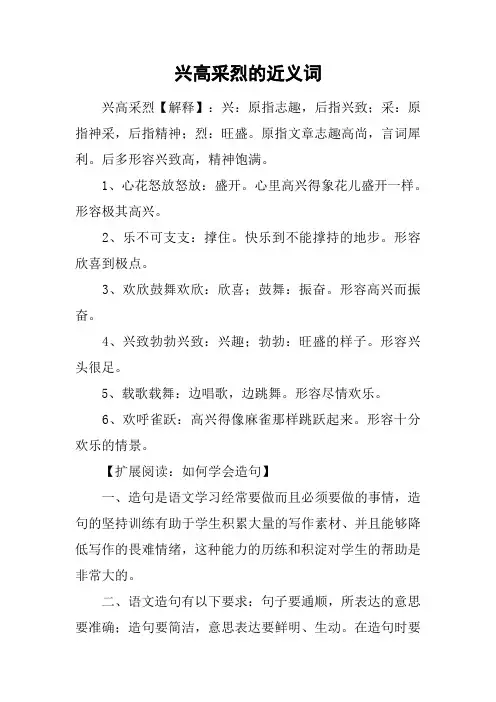 兴高采烈的近义词

兴高采烈【解释】：兴：原指志趣，后指兴致；采：原指神采，后指精神；烈：旺盛。原指文章志趣高尚，言词犀利。后多形容兴致高，精神饱满。

1、心花怒放怒放：盛开。心里高兴得象花儿盛开一样。形容极其高兴。

2、乐不可支支：撑住。快乐到不能撑持的地步。形容欣喜到极点。

3、欢欣鼓舞欢欣：欣喜；鼓舞：振奋。形容高兴而振奋。

4、兴致勃勃兴致：兴趣；勃勃：旺盛的样子。形容兴头很足。

5、载歌载舞：边唱歌，边跳舞。形容尽情欢乐。

6、欢呼雀跃：高兴得像麻雀那样跳跃起来。形容十分欢乐的情景。

【扩展阅读：如何学会造句】

一、造句是语文学习经常要做而且必须要做的事情，造句的坚持训练有助于学生积累大量的写作素材、并且能够降低写作的畏难情绪，这种能力的历练和积淀对学生的帮助是非常大的。

二、语文造句有以下要求：句子要通顺，所表达的意思要准确；造句要简洁，意思表达要鲜明、生动。在造句时要